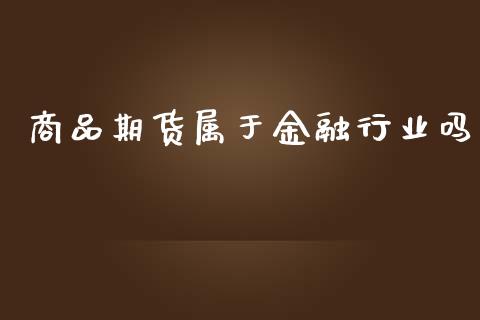 商品期货属于金融行业吗